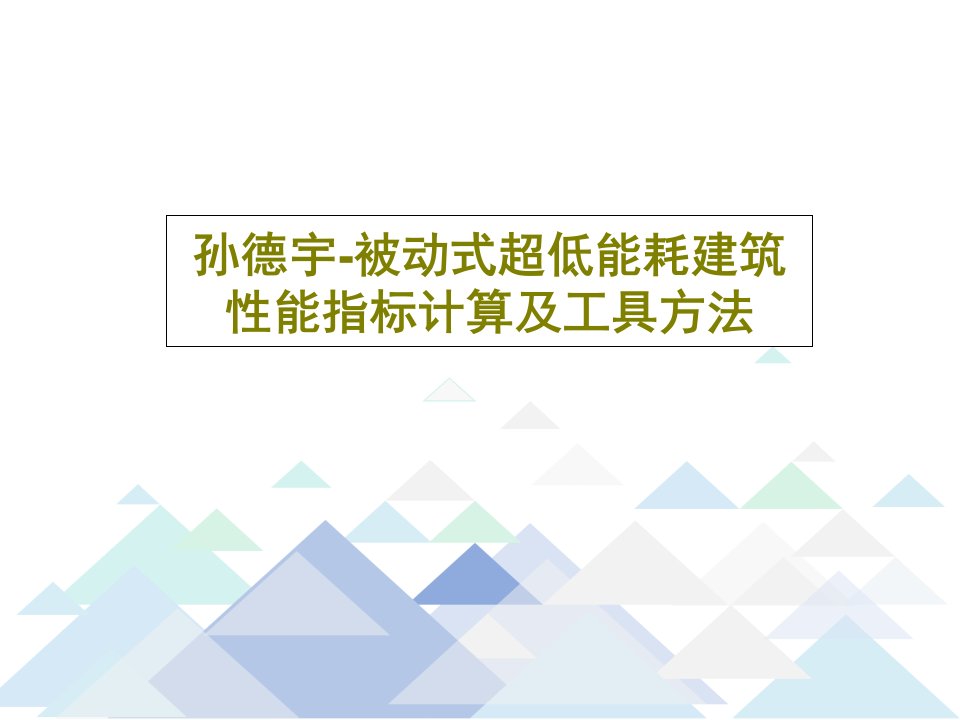 孙德宇-被动式超低能耗建筑性能指标计算及工具方法